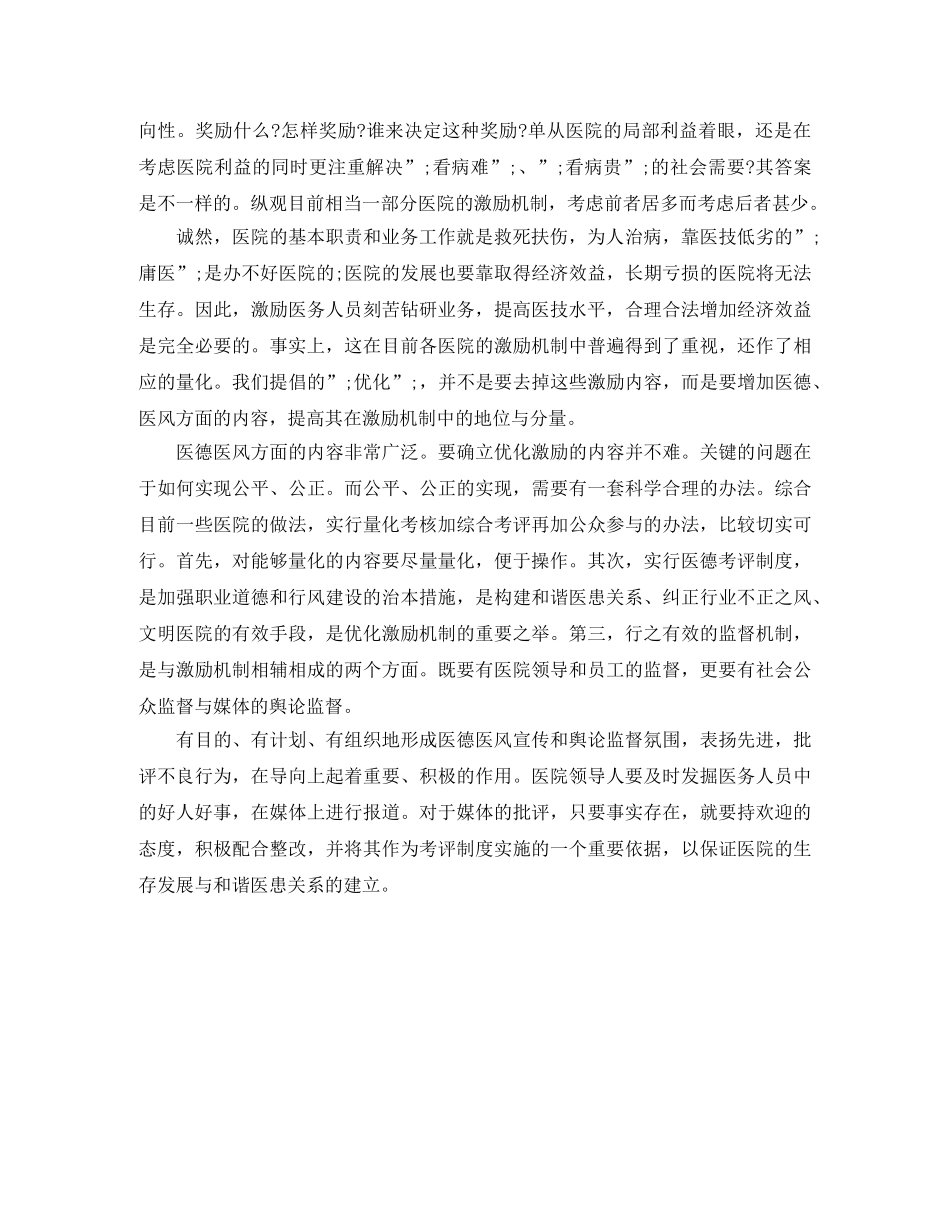 向性。奖励什么?怎样奖励?谁来决定这种奖励?单从医院的局部利益着眼，还是在考虑医院利益的同时更注重解决”;看病难”;、”;看病贵”;的社会需要?其答案是不一样的。纵观目前相当一部分医院的激励机制，考虑前者居多而考虑后者甚少。

诚然，医院的基本职责和业务工作就是救死扶伤，为人治病，靠医技低劣的”;庸医”;是办不好医院的;医院的发展也要靠取得经济效益，长期亏损的医院将无法生存。因此，激励医务人员刻苦钻研业务，提高医技水平，合理合法增加经济效益是完全必要的。事实上，这在目前各医院的激励机制中普遍得到了重视，还作了相应的量化。我们提倡的”;优化”;，并不是要去掉这些激励内容，而是要增加医德、医风方面的内容，提高其在激励机制中的地位与分量。

医德医风方面的内容非常广泛。要确立优化激励的内容并不难。关键的问题在于如何实现公平、公正。而公平、公正的实现，需要有一套科学合理的办法。综合目前一些医院的做法，实行量化考核加综合考评再加公众参与的办法，比较切实可行。首先，对能够量化的内容要尽量量化，便于操作。其次，实行医德考评制度，是加强职业道德和行风建设的治本措施，是构建和谐医患关系、纠正行业不正之风、文明医院的有效手段，是优化激励机制的重要之举。第三，行之有效的监督机制，是与激励机制相辅相成的两个方面。既要有医院领导和员工的监督，更要有社会公众监督与媒体的舆论监督。

有目的、有计划、有组织地形成医德医风宣传和舆论监督氛围，表扬先进，批评不良行为，在导向上起着重要、积极的作用。医院领导人要及时发掘医务人员中的好人好事，在媒体上进行报道。对于媒体的批评，只要事实存在，就要持欢迎的态度，积极配合整改，并将其作为考评制度实施的一个重要依据，以保证医院的生存发展与和谐医患关系的建立。